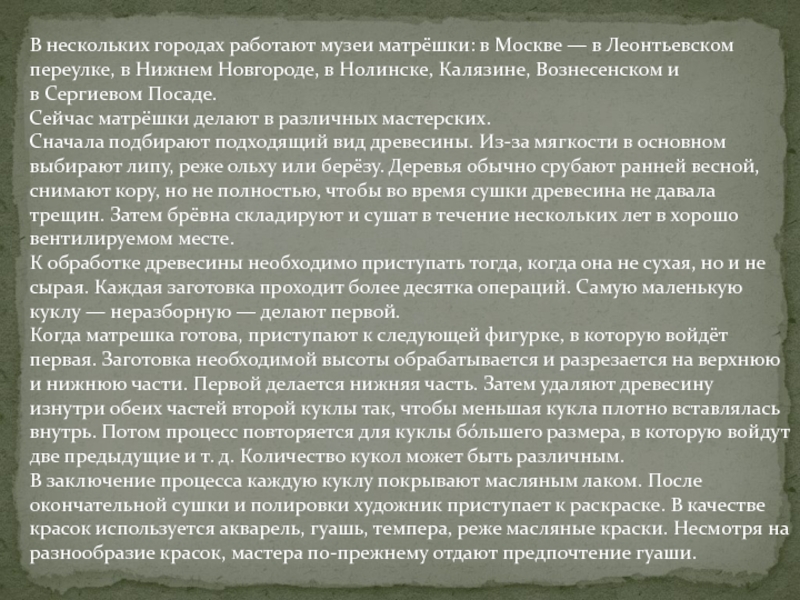 В нескольких городах работают музеи матрёшки: в Москве — в Леонтьевском переулке, в Нижнем Новгороде, в Нолинске, Калязине, Вознесенском и в Сергиевом Посаде.
Сейчас матрёшки делают в различных мастерских.
Сначала подбирают подходящий вид древесины. Из-за мягкости в основном выбирают липу, реже ольху или берёзу. Деревья обычно срубают ранней весной, снимают кору, но не полностью, чтобы во время сушки древесина не давала трещин. Затем брёвна складируют и сушат в течение нескольких лет в хорошо вентилируемом месте.
К обработке древесины необходимо приступать тогда, когда она не сухая, но и не сырая. Каждая заготовка проходит более десятка операций. Самую маленькую куклу — неразборную — делают первой.
Когда матрешка готова, приступают к следующей фигурке, в которую войдёт первая. Заготовка необходимой высоты обрабатывается и разрезается на верхнюю и нижнюю части. Первой делается нижняя часть. Затем удаляют древесину изнутри обеих частей второй куклы так, чтобы меньшая кукла плотно вставлялась внутрь. Потом процесс повторяется для куклы бо́льшего размера, в которую войдут две предыдущие и т. д. Количество кукол может быть различным.
В заключение процесса каждую куклу покрывают масляным лаком. После окончательной сушки и полировки художник приступает к раскраске. В качестве красок используется акварель, гуашь, темпера, реже масляные краски. Несмотря на разнообразие красок, мастера по-прежнему отдают предпочтение гуаши.